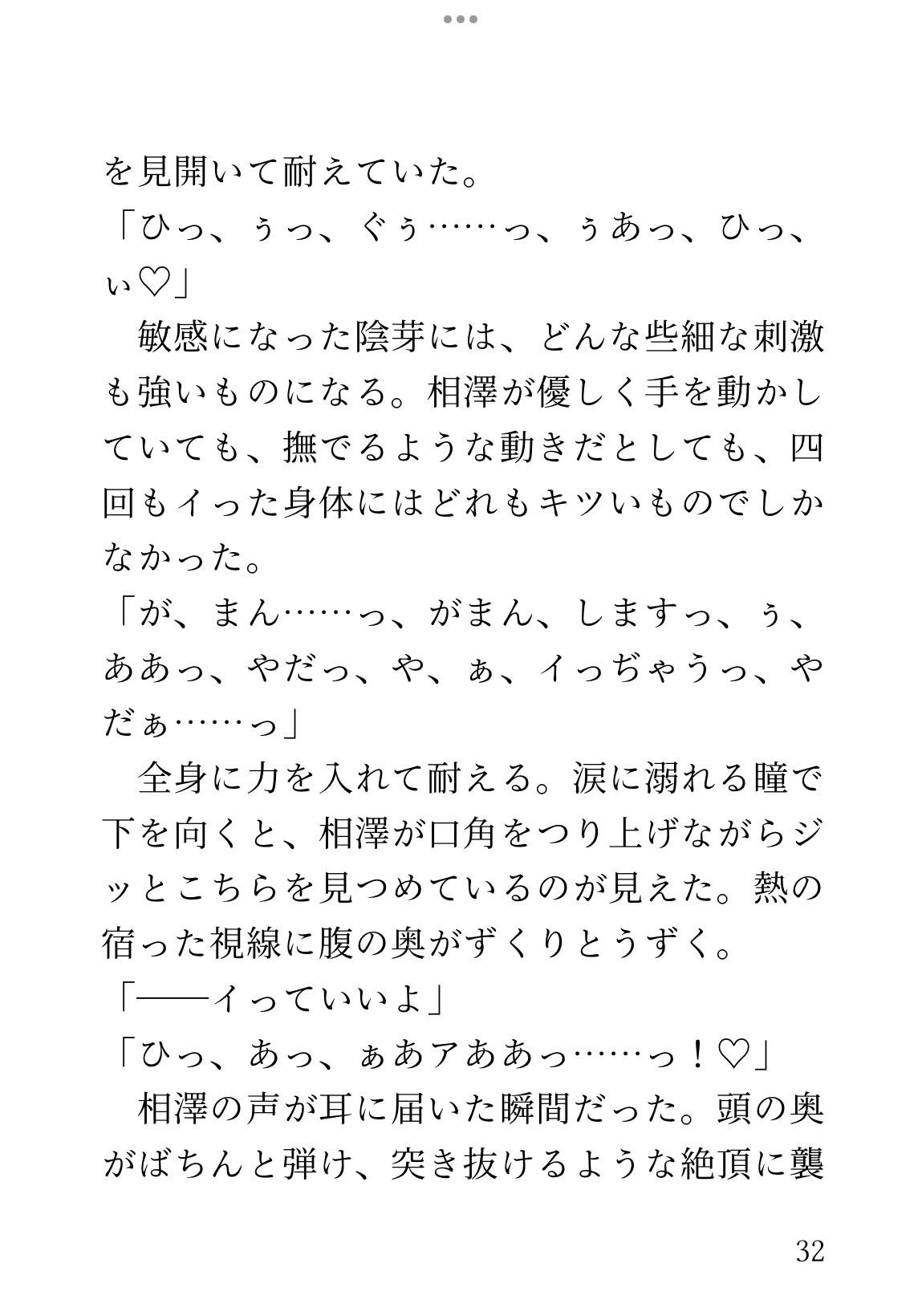 を見開いて耐えていた。
「ひっ、ぅっ、ぐぅ……っ、ぅあっ、ひっ、ぃ♡」
　敏感になった陰芽には、どんな些細な刺激も強いものになる。相澤が優しく手を動かしていても、撫でるような動きだとしても、四回もイった身体にはどれもキツいものでしかなかった。
「が、まん……っ、がまん、しますっ、ぅ、ああっ、やだっ、や、ぁ、イっぢゃうっ、やだぁ……っ」
　全身に力を入れて耐える。涙に溺れる瞳で下を向くと、相澤が口角をつり上げながらジッとこちらを見つめているのが見えた。熱の宿った視線に腹の奥がずくりとうずく。
「――イっていいよ」
「ひっ、あっ、ぁあアああっ……っ！♡」
　相澤の声が耳に届いた瞬間だった。頭の奥がばちんと弾け、突き抜けるような絶頂に襲

32